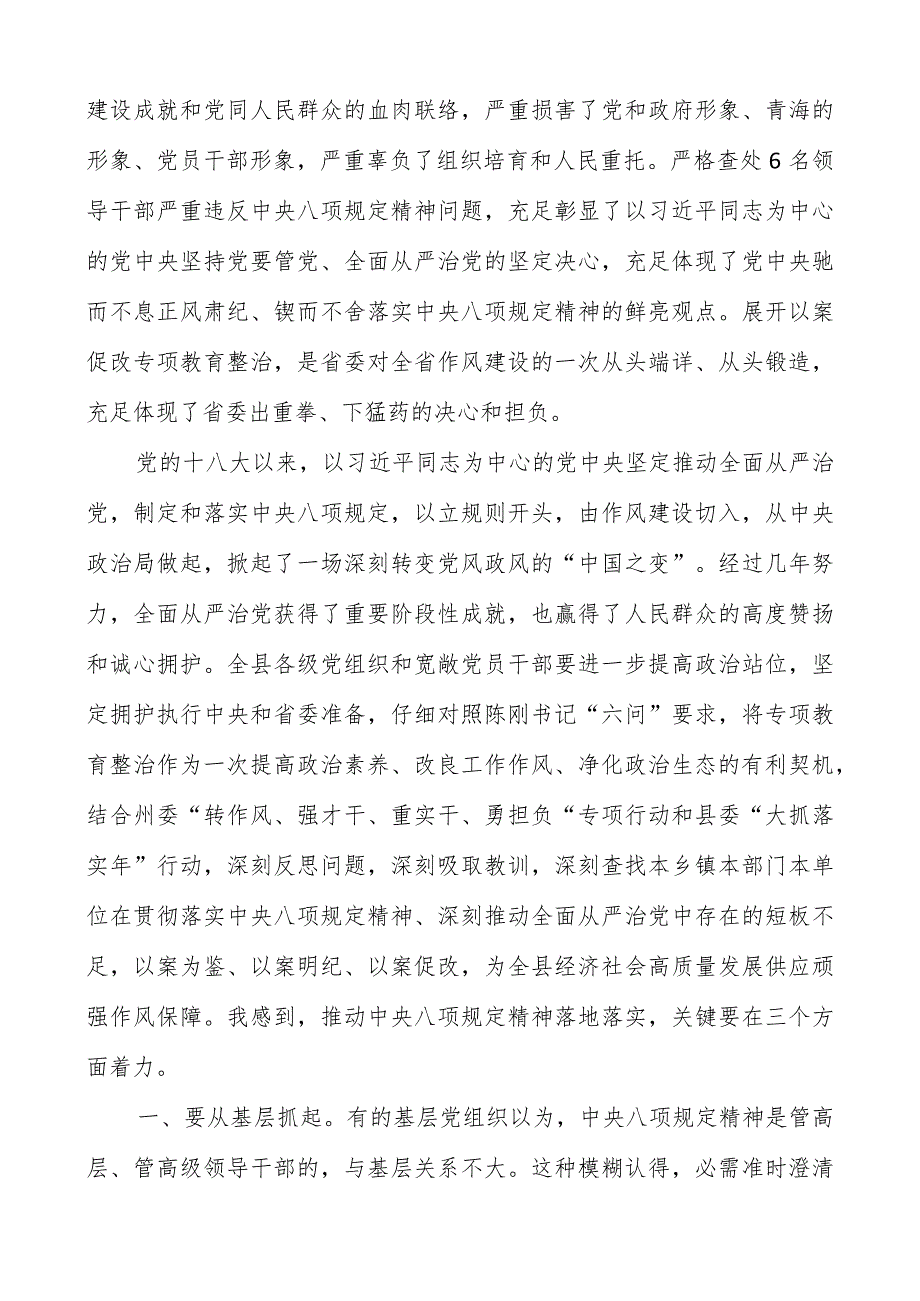 建设成就和党同人民群众的血肉联络，严重损害了党和政府形象、青海的形象、党员干部形象，严重辜负了组织培育和人民重托。严格查处6名领导干部严重违反中央八项规定精神问题，充足彰显了以习近平同志为中心的党中央坚持党要管党、全面从严治党的坚定决心，充足体现了党中央驰而不息正风肃纪、锲而不舍落实中央八项规定精神的鲜亮观点。展开以案促改专项教育整治，是省委对全省作风建设的一次从头端详、从头锻造，充足体现了省委出重拳、下猛药的决心和担负。

党的十八大以来，以习近平同志为中心的党中央坚定推动全面从严治党，制定和落实中央八项规定，以立规则开头，由作风建设切入，从中央政治局做起，掀起了一场深刻转变党风政风的“中国之变”。经过几年努力，全面从严治党获得了重要阶段性成就，也赢得了人民群众的高度赞扬和诚心拥护。全县各级党组织和宽敞党员干部要进一步提高政治站位，坚定拥护执行中央和省委准备，仔细对照陈刚书记“六问”要求，将专项教育整治作为一次提高政治素养、改良工作作风、净化政治生态的有利契机，结合州委“转作风、强才干、重实干、勇担负“专项行动和县委“大抓落实年”行动，深刻反思问题，深刻吸取教训，深刻查找本乡镇本部门本单位在贯彻落实中央八项规定精神、深刻推动全面从严治党中存在的短板不足，以案为鉴、以案明纪、以案促改，为全县经济社会高质量发展供应顽强作风保障。我感到，推动中央八项规定精神落地落实，关键要在三个方面着力。

一、要从基层抓起。有的基层党组织以为，中央八项规定精神是管高层、管高级领导干部的，与基层关系不大。这种模糊认得，必需准时澄清